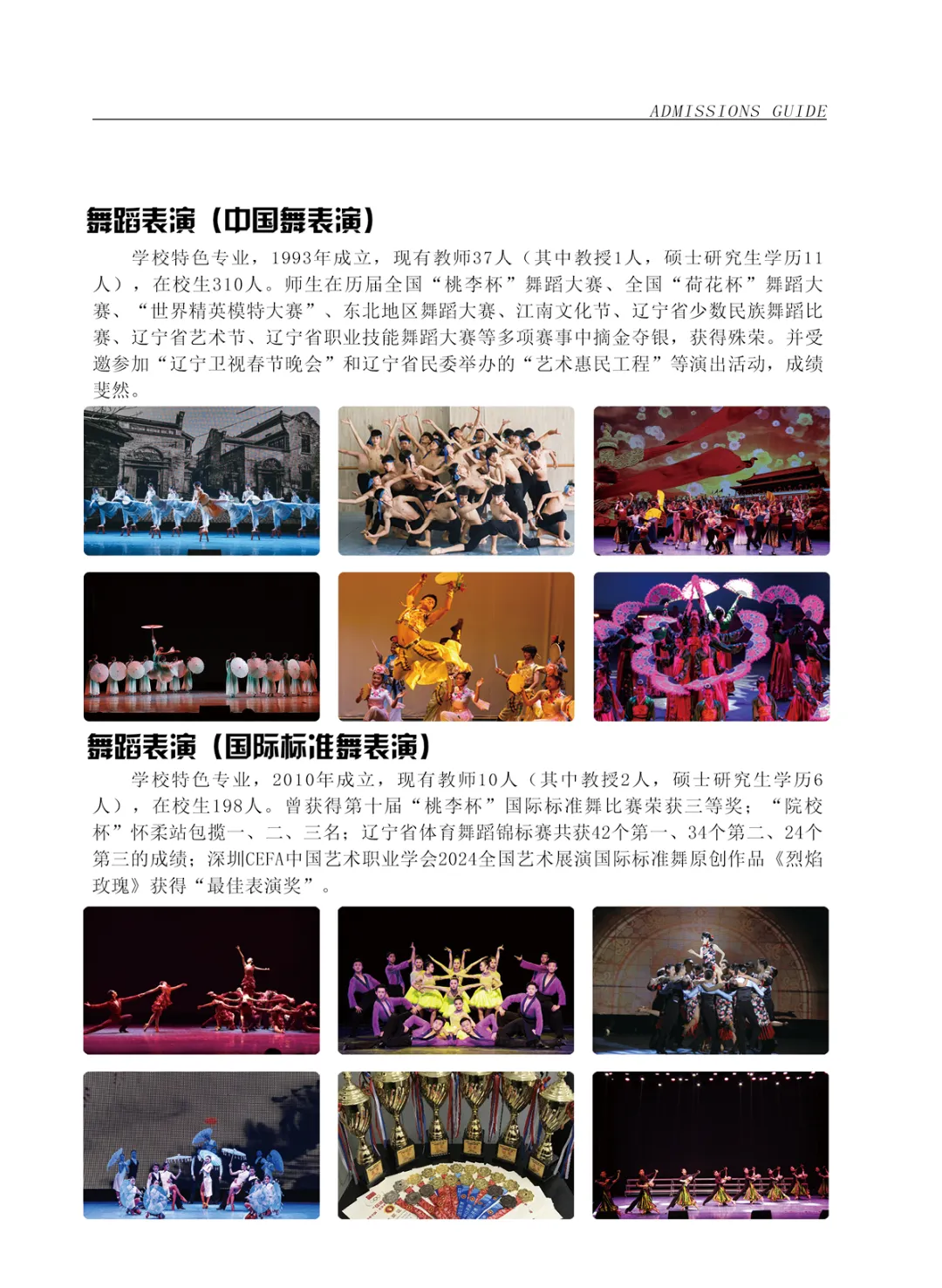 ADMISSIONS GUIDE

舞蹈表演（中国舞表演）

学校特色专业，1993年成立，现有教师37人（其中教授1人，硕士研究生学历11人），在校生310人。师生在历届全国“桃李杯”舞蹈大赛、全国“荷花杯”舞蹈大赛、“世界精英模特大赛”、东北地区舞蹈大赛、江南文化节、辽宁省少数民族舞蹈比赛、辽宁省艺术节、辽宁省职业技能舞蹈大赛等多项赛事中摘金夺银，获得殊荣。并受邀参加“辽宁卫视春节晚会”和辽宁省民委举办的“艺术惠民工程”等演出活动，成绩斐然。

舞蹈表演（国际标准舞表演）

学校特色专业，2010年成立，现有教师10人（其中教授2人，硕士研究生学历6人），在校生198人。曾获得第十届“桃李杯”国际标准舞比赛荣获三等奖；“院校杯”怀柔站包揽一、二、三名；辽宁省体育舞蹈锦标赛共获42个第一、34个第二、24个第三的成绩；深圳CEFA中国艺术职业学会2024全国艺术展演国际标准舞原创作品《烈焰玫瑰》获得“最佳表演奖”。